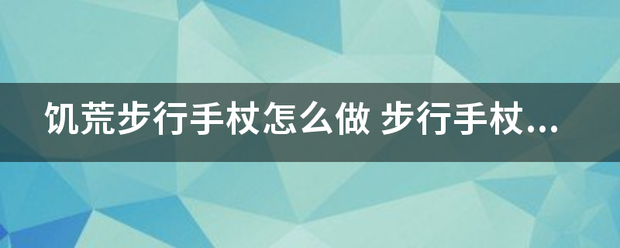 饥荒步行手杖怎么做 步行手杖...